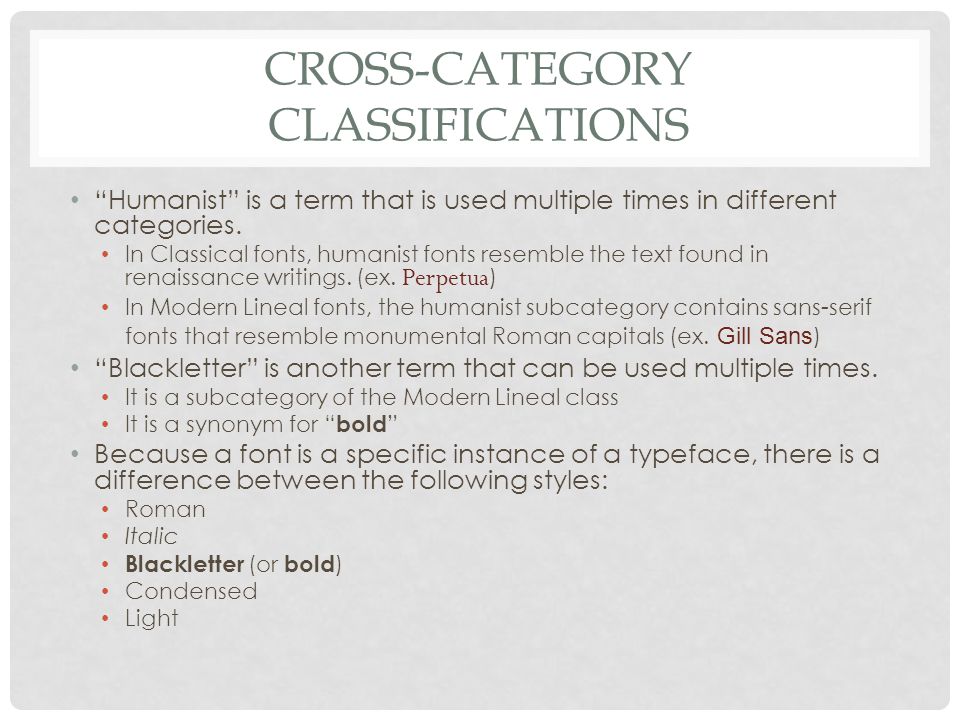 CROSS-CATEGORY CLASSIFICATIONS

• "Humanist" is a term that is used multiple times in different categories.
• In Classical fonts, humanist fonts resemble the text found in renaissance writings. (ex. Perpetua)
• In Modern Lineal fonts, the humanist subcategory contains sans-serif fonts that resemble monumental Roman capitals (ex. Gill Sans)
• "Blackletter" is another term that can be used multiple times.
• It is a subcategory of the Modern Lineal class
• It is a synonym for "bold"
• Because a font is a specific instance of a typeface, there is a difference between the following styles:
• Roman
• Italic
• Blackletter (or bold)
• Condensed
• Light